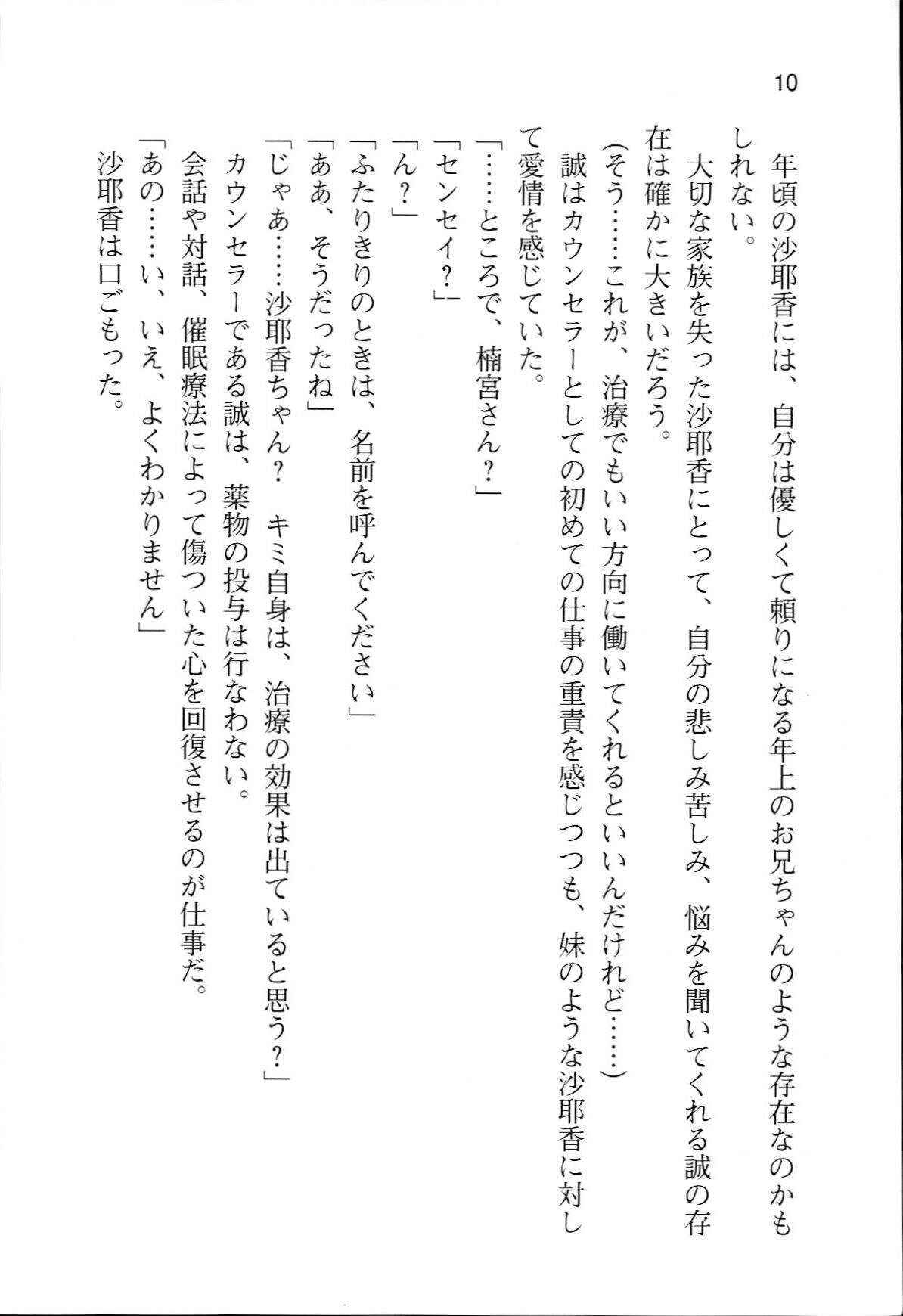 10

年頃の沙耶香には、自分は優しくて頼りになる年上のお兄ちゃんのような存在なのかもしれない。

大切な家族を失った沙耶香にとって、自分の悲しみ苦しみ、悩みを聞いてくれる誠の存在は確かに大きいだろう。

（そう……これが、治療でもいい方向に働いてくれるといいんだけれど……）

誠はカウンセラーとしての初めての仕事の重責を感じつつも、妹のような沙耶香に対して愛情を感じていた。

「……ところで、楠宮さん？」

「センセイ？」

「ん？」

「ふたりきりのときは、名前を呼んでください」

「ああ、そうだったね」

「じゃあ……沙耶香ちゃん？　キミ自身は、治療の効果は出ていると思う？」

カウンセラーである誠は、薬物の投与は行なわない。

会話や対話、催眠療法によって傷ついた心を回復させるのが仕事だ。

「あの……い、いえ、よくわかりません」

沙耶香は口ごもった。